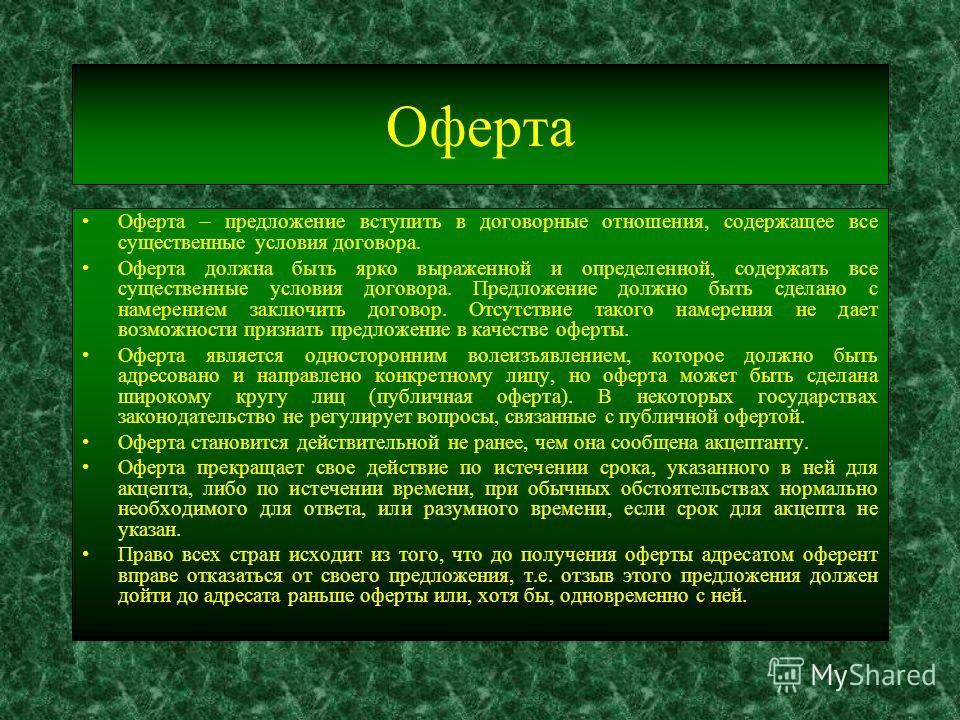 Оферта

• Оферта – предложение вступить в договорные отношения, содержащее все существенные условия договора.
• Оферта должна быть ярко выраженной и определенной, содержать все существенные условия договора. Предложение должно быть сделано с намерением заключить договор. Отсутствие такого намерения не дает возможности признать предложение в качестве оферты.
• Оферта является односторонним волеизъявлением, которое должно быть адресовано и направлено конкретному лицу, но оферта может быть сделана широкому кругу лиц (публичная оферта). В некоторых государствах законодательство не регулирует вопросы, связанные с публичной офертой.
• Оферта становится действительной не ранее, чем она сообщена акцептанту.
• Оферта прекращает свое действие по истечении срока, указанного в ней для акцепта, либо по истечении времени, при обычных обстоятельствах нормально необходимого для ответа, или разумного времени, если срок для акцепта не указан.
• Право всех стран исходит из того, что до получения оферты адресатом оферент вправе отказаться от своего предложения, т.е. отзыв этого предложения должен дойти до адресата раньше оферты или, хотя бы, одновременно с ней.

MyShared